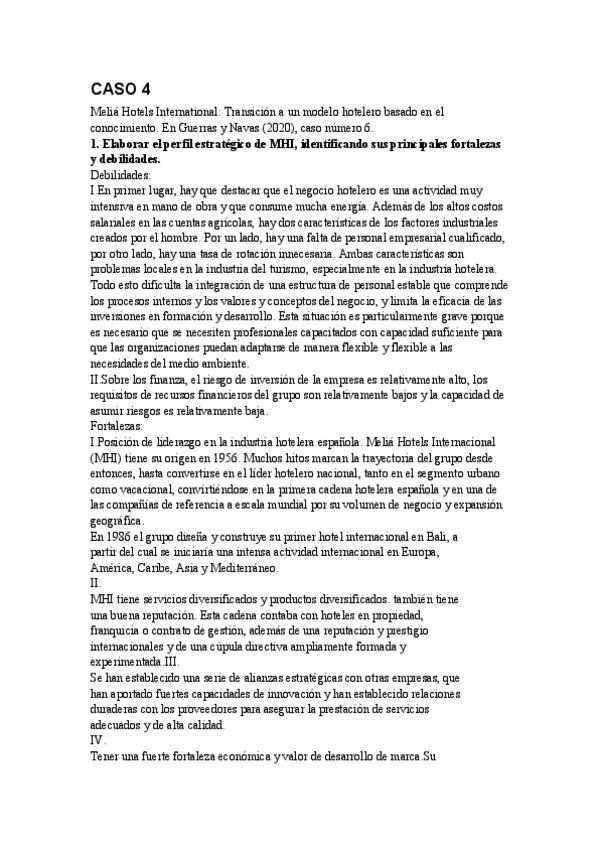 CASO 4

Meliá Hotels International: Transición a un modelo hotelero basado en el conocimiento. En Guerras y Navas (2020), caso número 6.

1. Elaborar el perfil estratégico de MHI, identificando sus principales fortalezas y debilidades.

Debilidades:

I.En primer lugar, hay que destacar que el negocio hotelero es una actividad muy intensiva en mano de obra y que consume mucha energía. Además de los altos costos salariales en las cuentas agrícolas, hay dos características de los factores industriales creados por el hombre. Por un lado, hay una falta de personal empresarial cualificado, por otro lado, hay una tasa de rotación innecesaria. Ambas características son problemas locales en la industria del turismo, especialmente en la industria hotelera. Todo esto dificulta la integración de una estructura de personal estable que comprende los procesos internos y los valores y conceptos del negocio, y limita la eficacia de las inversiones en formación y desarrollo. Esta situación es particularmente grave porque es necesario que se necesiten profesionales capacitados con capacidad suficiente para que las organizaciones puedan adaptarse de manera flexible y flexible a las necesidades del medio ambiente.

II.Sobre los finanza, el riesgo de inversión de la empresa es relativamente alto, los requisitos de recursos financieros del grupo son relativamente bajos y la capacidad de asumir riesgos es relativamente baja.

Fortalezas:

I.Posición de liderazgo en la industria hotelera española. Meliá Hotels Internacional (MHI) tiene su origen en 1956. Muchos hitos marcan la trayectoria del grupo desde entonces, hasta convertirse en el líder hotelero nacional, tanto en el segmento urbano como vacacional, convirtiéndose en la primera cadena hotelera española y en una de las compañías de referencia a escala mundial por su volumen de negocio y expansión geográfica.

En 1986 el grupo diseña y construye su primer hotel internacional en Bali, a partir del cual se iniciaría una intensa actividad internacional en Europa, América, Caribe, Asia y Mediterráneo.

II.

MHI tiene servicios diversificados y productos diversificados. también tiene una buena reputación. Esta cadena contaba con hoteles en propiedad, franquicia o contrato de gestión, además de una reputación y prestigio internacionales y de una cúpula directiva ampliamente formada y experimentada.III.

Se han establecido una serie de alianzas estratégicas con otras empresas, que han aportado fuertes capacidades de innovación y han establecido relaciones duraderas con los proveedores para asegurar la prestación de servicios adecuados y de alta calidad.

IV.

Tener una fuerte fortaleza económica y valor de desarrollo de marca.Su